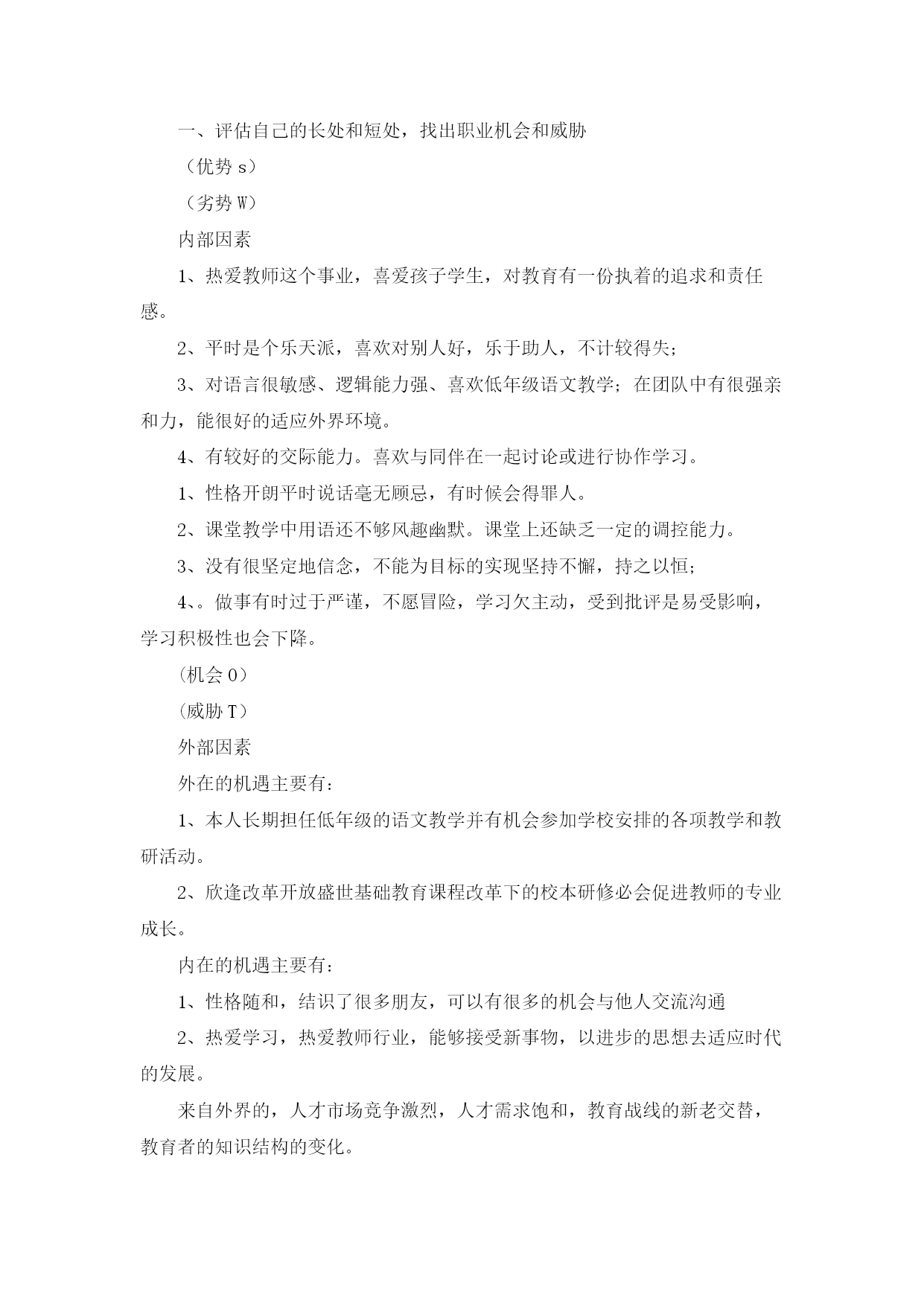 一、评估自己的长处和短处，找出职业机会和威胁

（优势 s）

（劣势 W）

内部因素

1、热爱教师这个事业，喜爱孩子学生，对教育有一份执着的追求和责任感。

2、平时是个乐天派，喜欢对别人好，乐于助人，不计较得失；

3、对语言很敏感、逻辑能力强、喜欢低年级语文教学；在团队中有很强亲和力，能很好的适应外界环境。

4、有较好的交际能力。喜欢与同伴在一起讨论或进行协作学习。

1、性格开朗平时说话毫无顾忌，有时候会得罪人。

2、课堂教学中用语还不够风趣幽默。课堂上还缺乏一定的调控能力。

3、没有很坚定地信念，不能为目标的实现坚持不懈，持之以恒；

4、。做事有时过于严谨，不愿冒险，学习欠主动，受到批评是易受影响，学习积极性也会下降。

（机会 O）

（威胁 T）

外部因素

外在的机遇主要有：

1、本人长期担任低年级的语文教学并有机会参加学校安排的各项教学和教研活动。

2、欣逢改革开放盛世基础教育课程改革下的校本研修必会促进教师的专业成长。

内在的机遇主要有：

1、性格随和，结识了很多朋友，可以有很多的机会与他人交流沟通

2、热爱学习，热爱教师行业，能够接受新事物，以进步的思想去适应时代的发展。

来自外界的，人才市场竞争激烈，人才需求饱和，教育战线的新老交替，教育者的知识结构的变化。